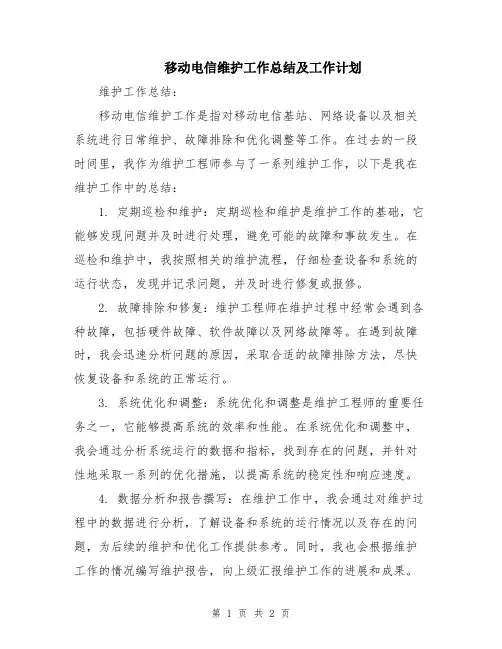 移动电信维护工作总结及工作计划

维护工作总结：

移动电信维护工作是指对移动电信基站、网络设备以及相关系统进行日常维护、故障排除和优化调整等工作。在过去的一段时间里，我作为维护工程师参与了一系列维护工作，以下是我在维护工作中的总结：

1. 定期巡检和维护：定期巡检和维护是维护工作的基础，它能够发现问题并及时进行处理，避免可能的故障和事故发生。在巡检和维护中，我按照相关的维护流程，仔细检查设备和系统的运行状态，发现并记录问题，并及时进行修复或报修。

2. 故障排除和修复：维护工程师在维护过程中经常会遇到各种故障，包括硬件故障、软件故障以及网络故障等。在遇到故障时，我会迅速分析问题的原因，采取合适的故障排除方法，尽快恢复设备和系统的正常运行。

3. 系统优化和调整：系统优化和调整是维护工程师的重要任务之一，它能够提高系统的效率和性能。在系统优化和调整中，我会通过分析系统运行的数据和指标，找到存在的问题，并针对性地采取一系列的优化措施，以提高系统的稳定性和响应速度。

4. 数据分析和报告撰写：在维护工作中，我会通过对维护过程中的数据进行分析，了解设备和系统的运行情况以及存在的问题，为后续的维护和优化工作提供参考。同时，我也会根据维护工作的情况编写维护报告，向上级汇报维护工作的进展和成果。

第 1 页 共 2 页